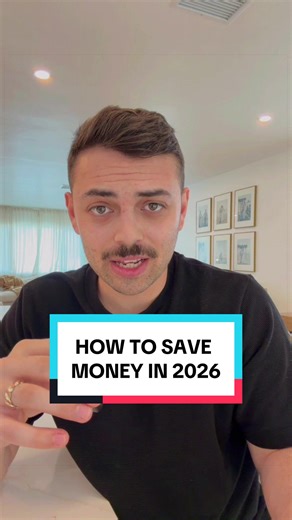 HOW TO SAVE MONEY IN 2026